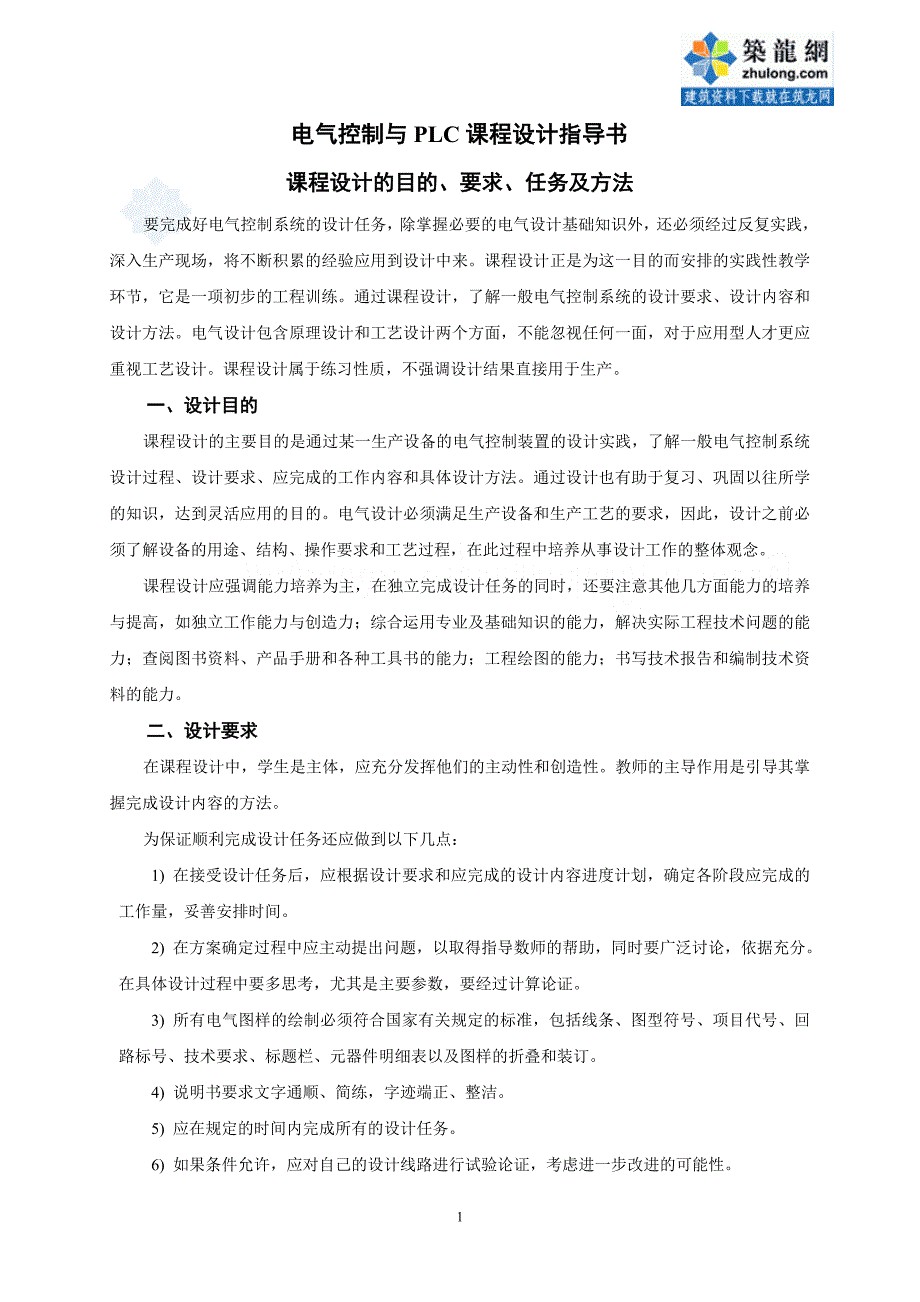 築龍網
zhulong.com
建筑资料下载就在筑龙网

电气控制与 PLC 课程设计指导书

课程设计的目的、要求、任务及方法

要完成好电气控制系统的设计任务，除掌握必要的电气设计基础知识外，还必须经过反复实践，深入生产现场，将不断积累的经验应用到设计中来。课程设计正是为这一目的而安排的实践性教学环节，它是一项初步的工程训练。通过课程设计，了解一般电气控制系统的设计要求、设计内容和设计方法。电气设计包含原理设计和工艺设计两个方面，不能忽视任何一面，对于应用型人才更应重视工艺设计。课程设计属于练习性质，不强调设计结果直接用于生产。

一、设计目的

课程设计的主要目的是通过某一生产设备的电气控制装置的设计实践，了解一般电气控制系统设计过程、设计要求、应完成的工作内容和具体设计方法。通过设计也有助于复习、巩固以往所学的知识，达到灵活应用的目的。电气设计必须满足生产设备和生产工艺的要求，因此，设计之前必须了解设备的用途、结构、操作要求和工艺过程，在此过程中培养从事设计工作的整体观念。

课程设计应强调能力培养为主，在独立完成设计任务的同时，还要注意其他几方面能力的培养与提高，如独立工作能力与创造力；综合运用专业及基础知识的能力，解决实际工程技术问题的能力；查阅图书资料、产品手册和各种工具书的能力；工程绘图的能力；书写技术报告和编制技术资料的能力。

二、设计要求

在课程设计中，学生是主体，应充分发挥他们的主动性和创造性。教师的主导作用是引导其掌握完成设计内容的方法。

为保证顺利完成设计任务还应做到以下几点：

1) 在接受设计任务后，应根据设计要求和应完成的设计内容进度计划，确定各阶段应完成的工作量，妥善安排时间。

2) 在方案确定过程中应主动提出问题，以取得指导数师的帮助，同时要广泛讨论，依据充分。在具体设计过程中要多思考，尤其是主要参数，要经过计算论证。

3) 所有电气图样的绘制必须符合国家有关规定的标准，包括线条、图型符号、项目代号、回路标号、技术要求、标题栏、元器件明细表以及图样的折叠和装订。

4) 说明书要求文字通顺、简练，字迹端正、整洁。

5) 应在规定的时间内完成所有的设计任务。

6) 如果条件允许，应对自己的设计线路进行试验论证，考虑进一步改进的可能性。

1